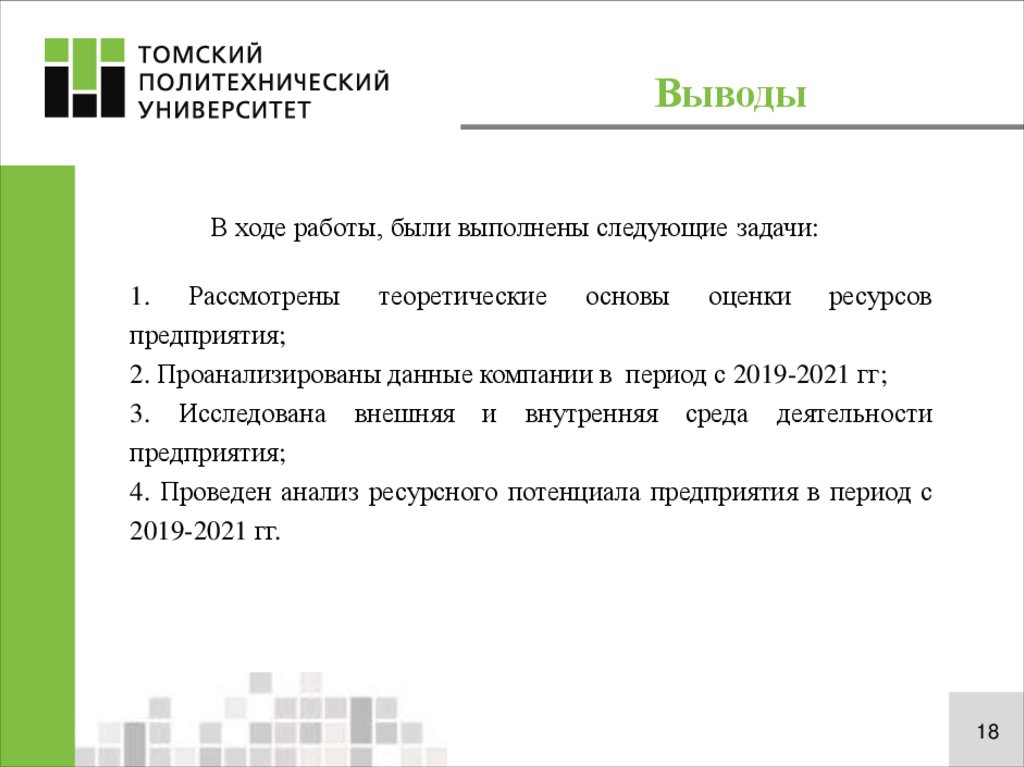 ТОМСКИЙ ПОЛИТЕХНИЧЕСКИЙ УНИВЕРСИТЕТ

Выводы

В ходе работы, были выполнены следующие задачи:

1. Рассмотрены теоретические основы оценки ресурсов предприятия;
2. Проанализированы данные компании в период с 2019-2021 гг;
3. Исследована внешняя и внутренняя среда деятельности предприятия;
4. Проведен анализ ресурсного потенциала предприятия в период с 2019-2021 гг.

18